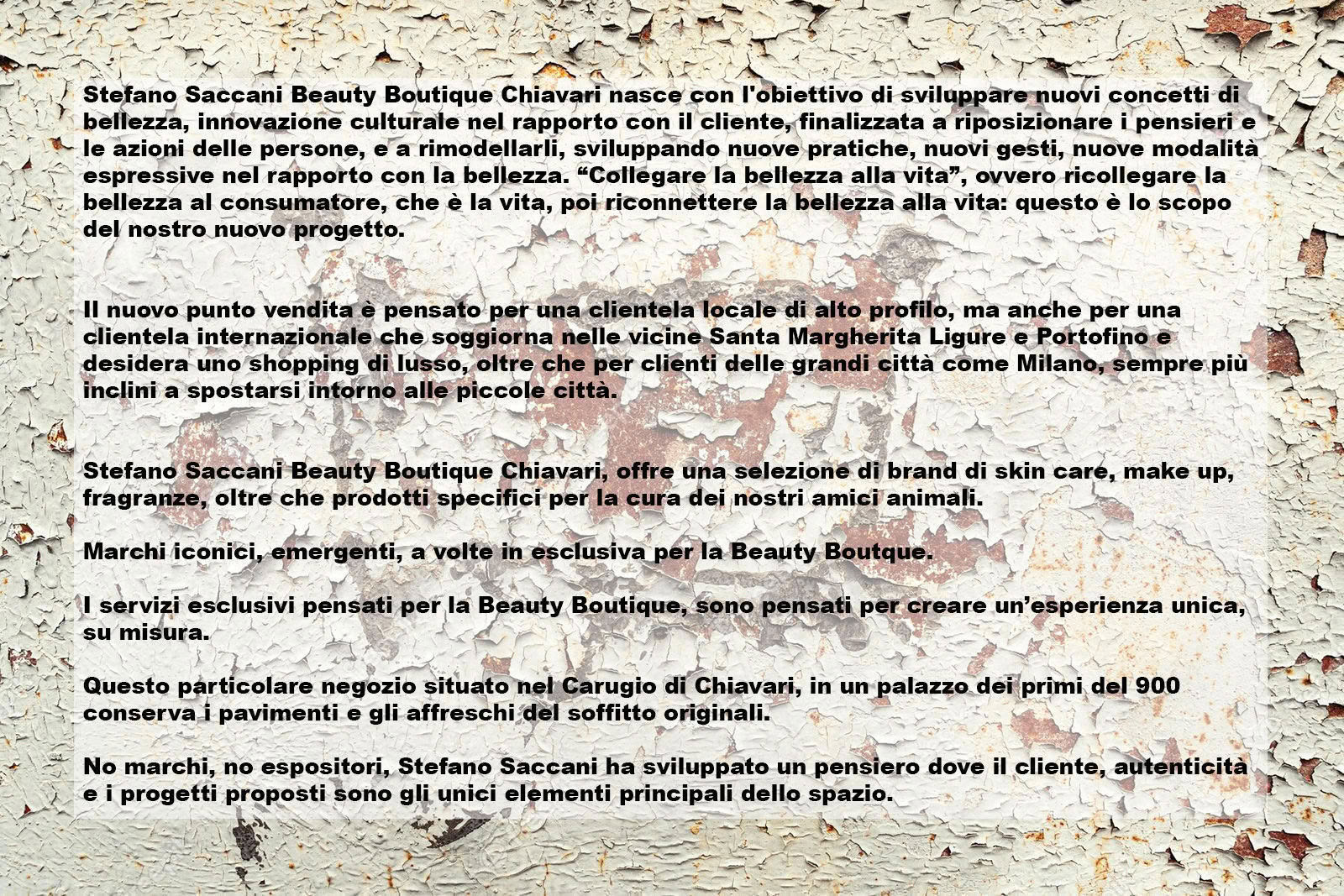 Stefano Saccani Beauty Boutique Chiavari nasce con l'obiettivo di sviluppare nuovi concetti di bellezza, innovazione culturale nel rapporto con il cliente, finalizzata a riposizionare i pensieri e le azioni delle persone, e a rimodellarli, sviluppando nuove pratiche, nuovi gesti, nuove modalità espressive nel rapporto con la bellezza. "Collegare la bellezza alla vita", ovvero ricollegare la bellezza al consumatore, che è la vita, poi riconnettere la bellezza alla vita: questo è lo scopo del nostro nuovo progetto.

Il nuovo punto vendita è pensato per una clientela locale di alto profilo, ma anche per una clientela internazionale che soggiorna nelle vicine Santa Margherita Ligure e Portofino e desidera uno shopping di lusso, oltre che per clienti delle grandi città come Milano, sempre più inclini a spostarsi intorno alle piccole città.

Stefano Saccani Beauty Boutique Chiavari, offre una selezione di brand di skin care, make up, fragranze, oltre che prodotti specifici per la cura dei nostri amici animali.

Marchi iconici, emergenti, a volte in esclusiva per la Beauty Boutque.

I servizi esclusivi pensati per la Beauty Boutique, sono pensati per creare un'esperienza unica, su misura.

Questo particolare negozio situato nel Carugio di Chiavari, in un palazzo dei primi del 900 conserva i pavimenti e gli affreschi del soffitto originali.

No marchi, no espositori, Stefano Saccani ha sviluppato un pensiero dove il cliente, autenticità e i progetti proposti sono gli unici elementi principali dello spazio.